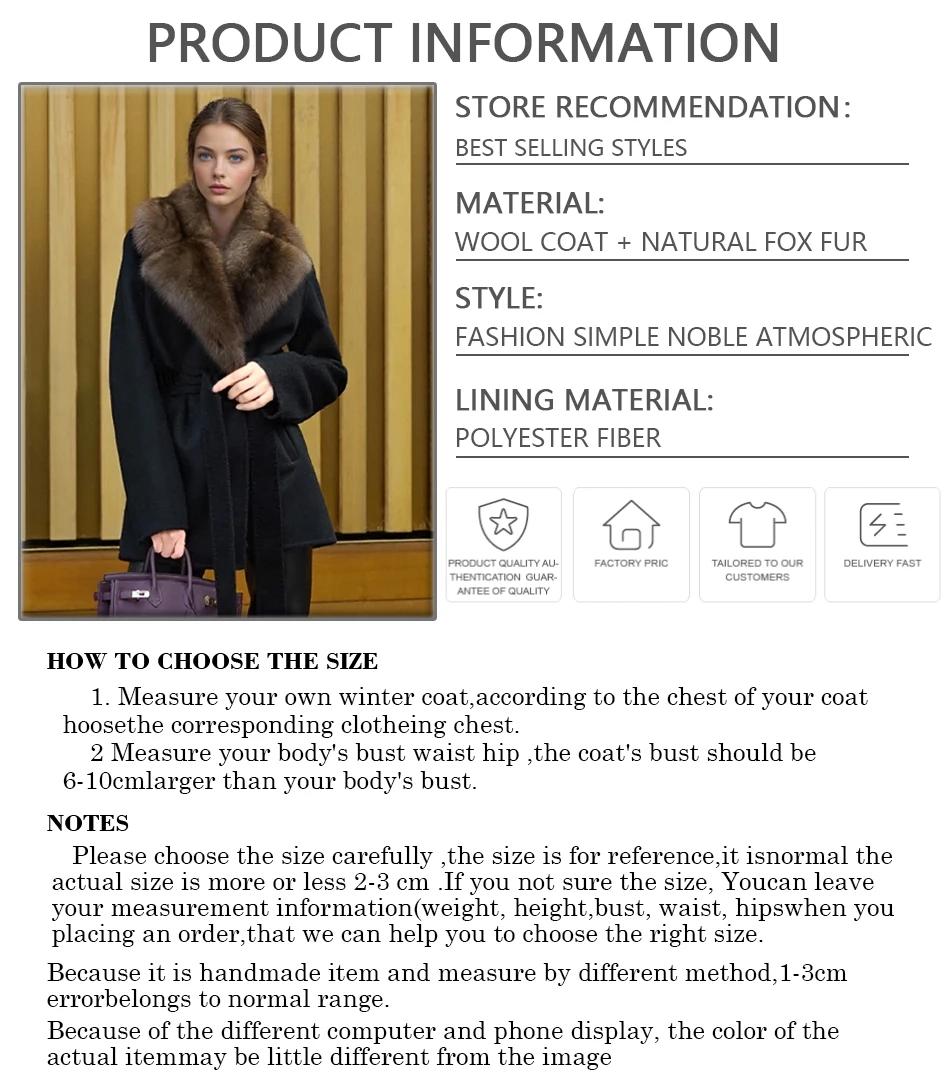 PRODUCT INFORMATION

STORE RECOMMENDATION:
BEST SELLING STYLES

MATERIAL:
WOOL COAT + NATURAL FOX FUR

STYLE:
FASHION SIMPLE NOBLE ATMOSPHERIC

LINING MATERIAL:
POLYESTER FIBER

PRODUCT QUALITY AUTHENTICATION GUARANTEE OF QUALITY

FACTORY PRIC

TAILORED TO OUR CUSTOMERS

DELIVERY FAST

HOW TO CHOOSE THE SIZE

1. Measure your own winter coat,according to the chest of your coat hoosethe corresponding clotheing chest.

2 Measure your body's bust waist hip ,the coat's bust should be 6-10cmlarger than your body's bust.

NOTES

Please choose the size carefully ,the size is for reference,it isnormal the actual size is more or less 2-3 cm .If you not sure the size, Youcan leave your measurement information(weight, height,bust, waist, hipswhen you placing an order,that we can help you to choose the right size.

Because it is handmade item and measure by different method,1-3cm errorbelongs to normal range.

Because of the different computer and phone display, the color of the actual itemmay be little different from the image